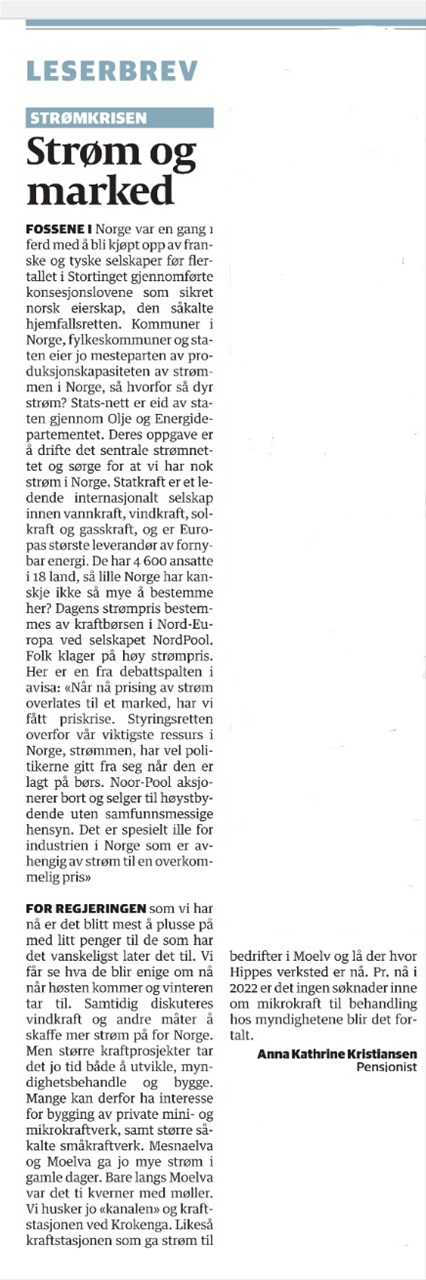 LESERBREV

STRØMKRISEN

Strøm og marked

FOSSENE I Norge var en gang i ferd med å bli kjøpt opp av franske og tyske selskaper før flertallet i Stortinget gjennomførte konsesjonslovene som sikret norsk eierskap, den såkalte hjemfallsretten. Kommuner i Norge, fylkeskommuner og staten eier jo mesteparten av produksjonskapasiteten av strømmen i Norge, så hvorfor så dyr strøm? Stats-nett er eid av staten gjennom Olje og Energidepartementet. Deres oppgave er å drifte det sentrale strømnettet og sørge for at vi har nok strøm i Norge. Statkraft er et ledende internasjonalt selskap innen vannkraft, vindkraft, solkraft og gasskraft, og er Europas største leverandør av fornybar energi. De har 4 600 ansatte i 18 land, så lille Norge har kanskje ikke så mye å bestemme her? Dagens strømpris bestemmes av kraftbørsen i Nord-Europa ved selskapet NordPool. Folk klager på høy strømpris. Her er en fra debattspalten i avisa: «Når nå prising av strøm overlates til et marked, har vi fått priskrise. Styringsretten overfor vår viktigste ressurs i Norge, strømmen, har vel politikerne gitt fra seg når den er lagt på børs. Noor-Pool aksjonerer bort og selger til høystbydende uten samfunnsmessige hensyn. Det er spesielt ille for industrien i Norge som er avhengig av strøm til en overkommelig pris»

FOR REGJERINGEN som vi har nå er det blitt mest å plusse på med litt penger til de som har det vanskeligst later det til. Vi får se hva de blir enige om nå når høsten kommer og vinteren tar til. Samtidig diskuteres vindkraft og andre måter å skaffe mer strøm på for Norge. Men større kraftprosjekter tar det jo tid både å utvikle, myndighetsbehandle og bygge. Mange kan derfor ha interesse for bygging av private mini- og mikrokraftverk, samt større såkalte småkraftverk. Mesnaelva og Moelva ga jo mye strøm i gamle dager. Bare langs Moelva var det ti kverner med møller. Vi husker jo «kanalen» og kraftstasjonen ved Krokenga. Likeså kraftstasjonen som ga strøm til bedrifter i Moelv og lå der hvor Hippes verksted er nå. Pr. nå i 2022 er det ingen søknader inne om mikrokraft til behandling hos myndighetene blir det fortalt.

Anna Kathrine Kristiansen
Pensjonist